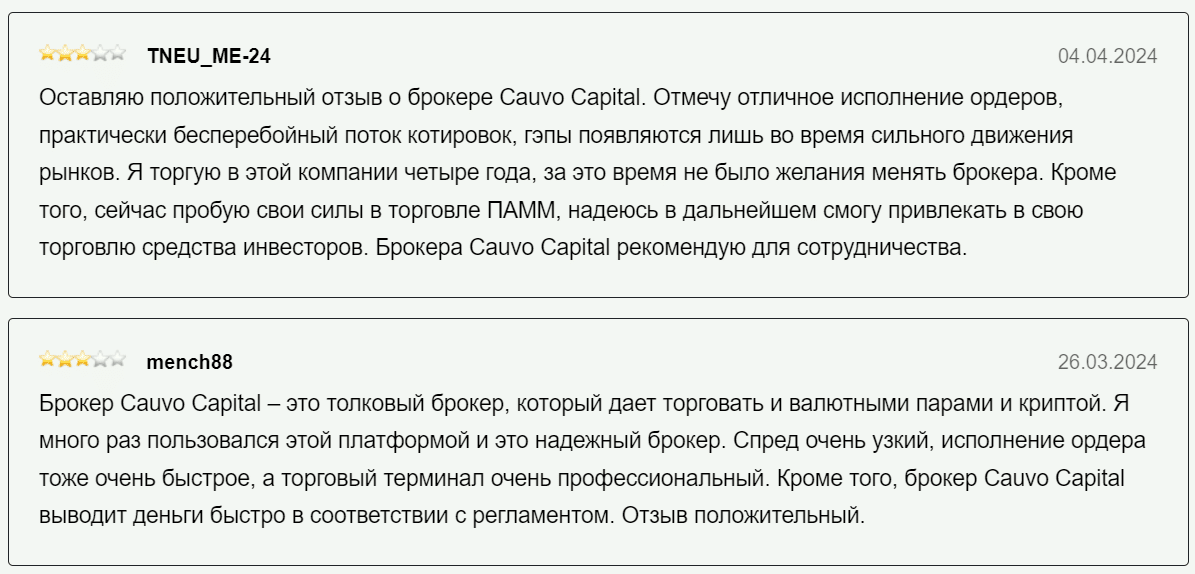 TNEU_ME-24

04.04.2024

Оставляю положительный отзыв о брокере Cauvo Capital. Отмечу отличное исполнение ордеров, практически бесперебойный поток котировок, гэпы появляются лишь во время сильного движения рынков. Я торгую в этой компании четыре года, за это время не было желания менять брокера. Кроме того, сейчас пробую свои силы в торговле ПАММ, надеюсь в дальнейшем смогу привлекать в свою торговлю средства инвесторов. Брокера Cauvo Capital рекомендую для сотрудничества.

mench88

26.03.2024

Брокер Cauvo Capital – это толковый брокер, который дает торговать и валютными парами и криптой. Я много раз пользовался этой платформой и это надежный брокер. Спред очень узкий, исполнение ордера тоже очень быстрое, а торговый терминал очень профессиональный. Кроме того, брокер Cauvo Capital выводит деньги быстро в соответствии с регламентом. Отзыв положительный.